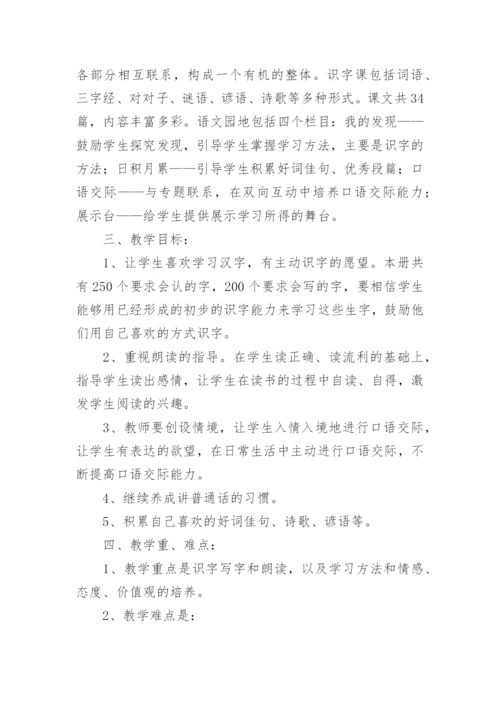 各部分相互联系，构成一个有机的整体。识字课包括词语、三字经、对对子、谜语、谚语、诗歌等多种形式。课文共34篇，内容丰富多彩。语文园地包括四个栏目：我的发现——鼓励学生探究发现，引导学生掌握学习方法，主要是识字的方法；日积月累——引导学生积累好词佳句、优秀段篇；口语交际——与专题联系，在双向互动中培养口语交际能力；展示台——给学生提供展示学习所得的舞台。

三、教学目标：

1、让学生喜欢学习汉字，有主动识字的愿望。本册共有250个要求会认的字，200个要求会写的字，要相信学生能够用已经形成的初步的识字能力来学习这些生字，鼓励他们用自己喜欢的方式识字。

2、重视朗读的指导。在学生读正确、读流利的基础上，指导学生读出感情，让学生在读书的过程中自读、自得，激发学生阅读的兴趣。

3、教师要创设情境，让学生入情入境地进行口语交际，让学生有表达的欲望，在日常生活中主动进行口语交际，不断提高口语交际能力。

4、继续养成讲普通话的习惯。

5、积累自己喜欢的好词佳句、诗歌、谚语等。

四、教学重、难点：

1、教学重点是识字写字和朗读，以及学习方法和情感、态度、价值观的培养。

2、教学难点是：